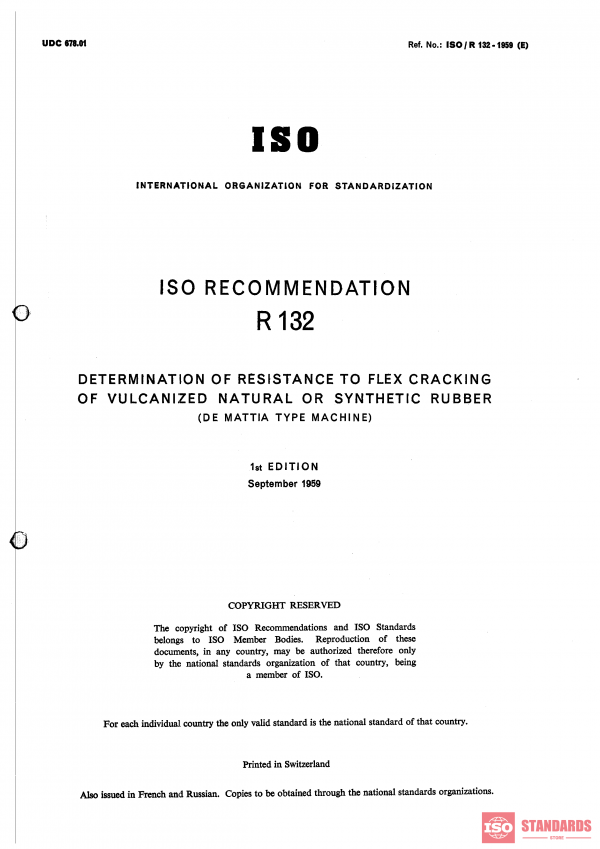 UDC 678.01

Ref. No.: ISO / R 132 - 1959 (E)

ISO

INTERNATIONAL ORGANIZATION FOR STANDARDIZATION

ISO RECOMMENDATION
R 132

DETERMINATION OF RESISTANCE TO FLEX CRACKING OF VULCANIZED NATURAL OR SYNTHETIC RUBBER
(DE MATTIA TYPE MACHINE)

1st EDITION
September 1959

COPYRIGHT RESERVED

The copyright of ISO Recommendations and ISO Standards belongs to ISO Member Bodies. Reproduction of these documents, in any country, may be authorized therefore only by the national standards organization of that country, being a member of ISO.

For each individual country the only valid standard is the national standard of that country.

Printed in Switzerland

Also issued in French and Russian. Copies to be obtained through the national standards organizations.

ISO STANDARDS
STORE